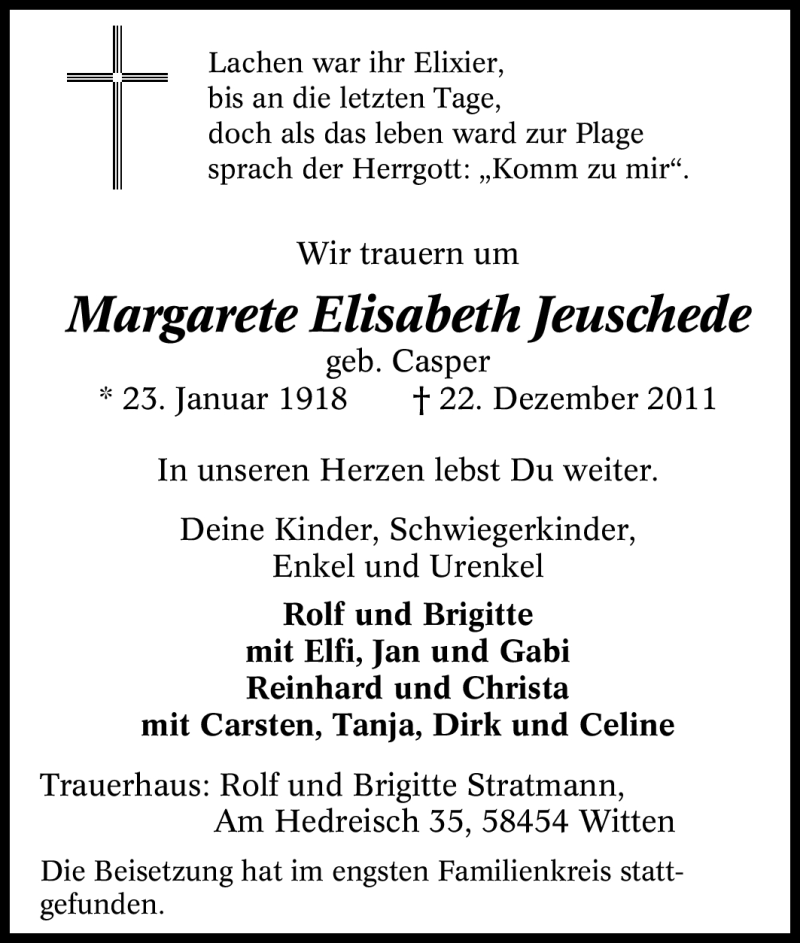 Lachen war ihr Elixier,
bis an die letzten Tage,
doch als das leben ward zur Plage
sprach der Herrgott: „Komm zu mir“.

Wir trauern um

Margarete Elisabeth Jeuschede
geb. Casper
* 23. Januar 1918 † 22. Dezember 2011

In unseren Herzen lebst Du weiter.

Deine Kinder, Schwiegerkinder,
Enkel und Urenkel

Rolf und Brigitte
mit Elfi, Jan und Gabi
Reinhard und Christa
mit Carsten, Tanja, Dirk und Celine

Trauerhaus: Rolf und Brigitte Stratmann,
Am Hedreisch 35, 58454 Witten

Die Beisetzung hat im engsten Familienkreis stattgefunden.